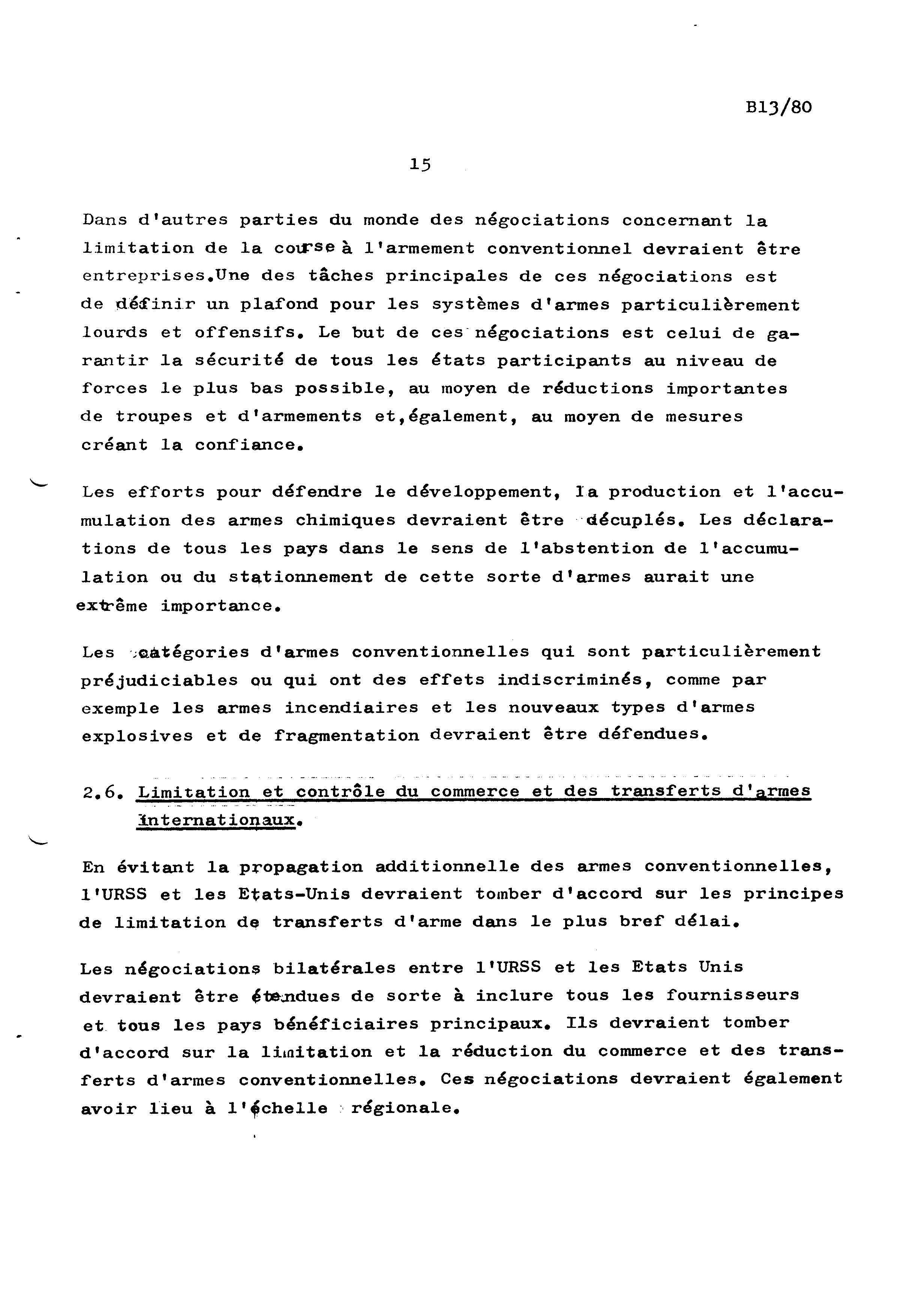 B13/80

15

Dans d'autres parties du monde des négociations concernant la limitation de la course à l'armement conventionnel devraient être entreprises.Une des tâches principales de ces négociations est de définir un plafond pour les systèmes d'armes particulièrement lourds et offensifs. Le but de ces négociations est celui de garantir la sécurité de tous les états participants au niveau de forces le plus bas possible, au moyen de réductions importantes de troupes et d'armements et,également, au moyen de mesures créant la confiance.

Les efforts pour défendre le développement, la production et l'accumulation des armes chimiques devraient être décuplés. Les déclarations de tous les pays dans le sens de l'abstention de l'accumulation ou du stationnement de cette sorte d'armes aurait une extrême importance.

Les catégories d'armes conventionnelles qui sont particulièrement préjudiciables ou qui ont des effets indiscriminés, comme par exemple les armes incendiaires et les nouveaux types d'armes explosives et de fragmentation devraient être défendues.

2.6. Limitation et contrôle du commerce et des transferts d'armes internationaux.

En évitant la propagation additionnelle des armes conventionnelles, l'URSS et les Etats-Unis devraient tomber d'accord sur les principes de limitation de transferts d'arme dans le plus bref délai.

Les négociations bilatérales entre l'URSS et les Etats Unis devraient être étendues de sorte à inclure tous les fournisseurs et tous les pays bénéficiaires principaux. Ils devraient tomber d'accord sur la limitation et la réduction du commerce et des transferts d'armes conventionnelles. Ces négociations devraient également avoir lieu à l'échelle régionale.